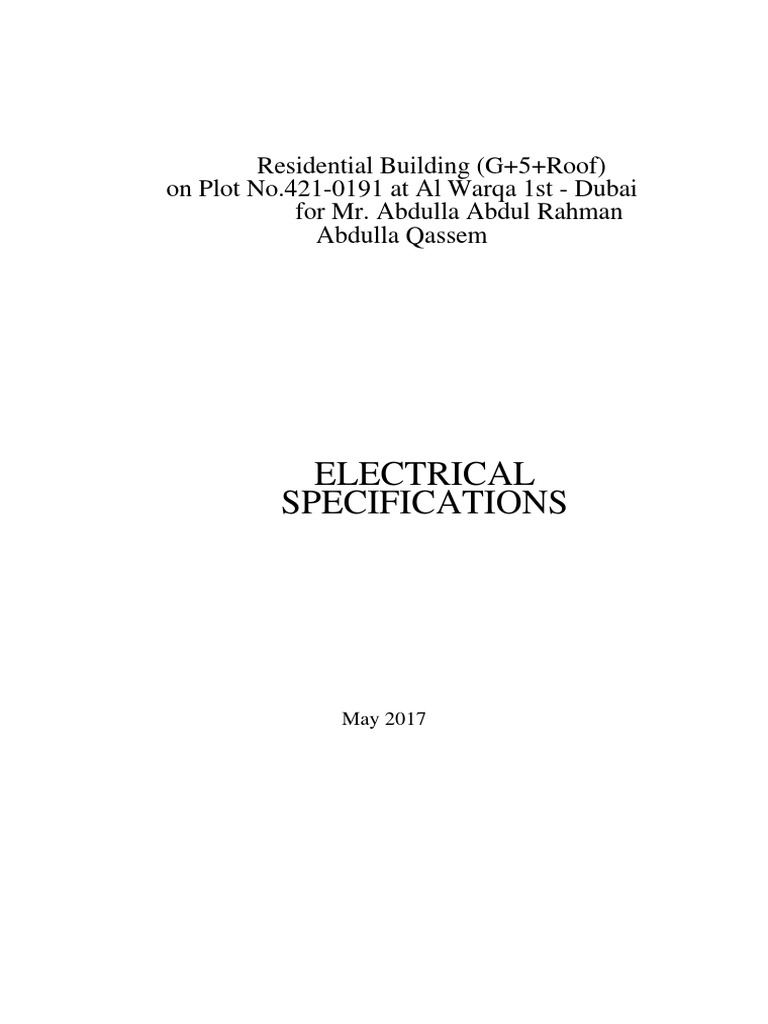 Residential Building (G+5+Roof)
on Plot No.421-0191 at Al Warqa 1st - Dubai
for Mr. Abdulla Abdul Rahman
Abdulla Qassem

ELECTRICAL
SPECIFICATIONS

May 2017